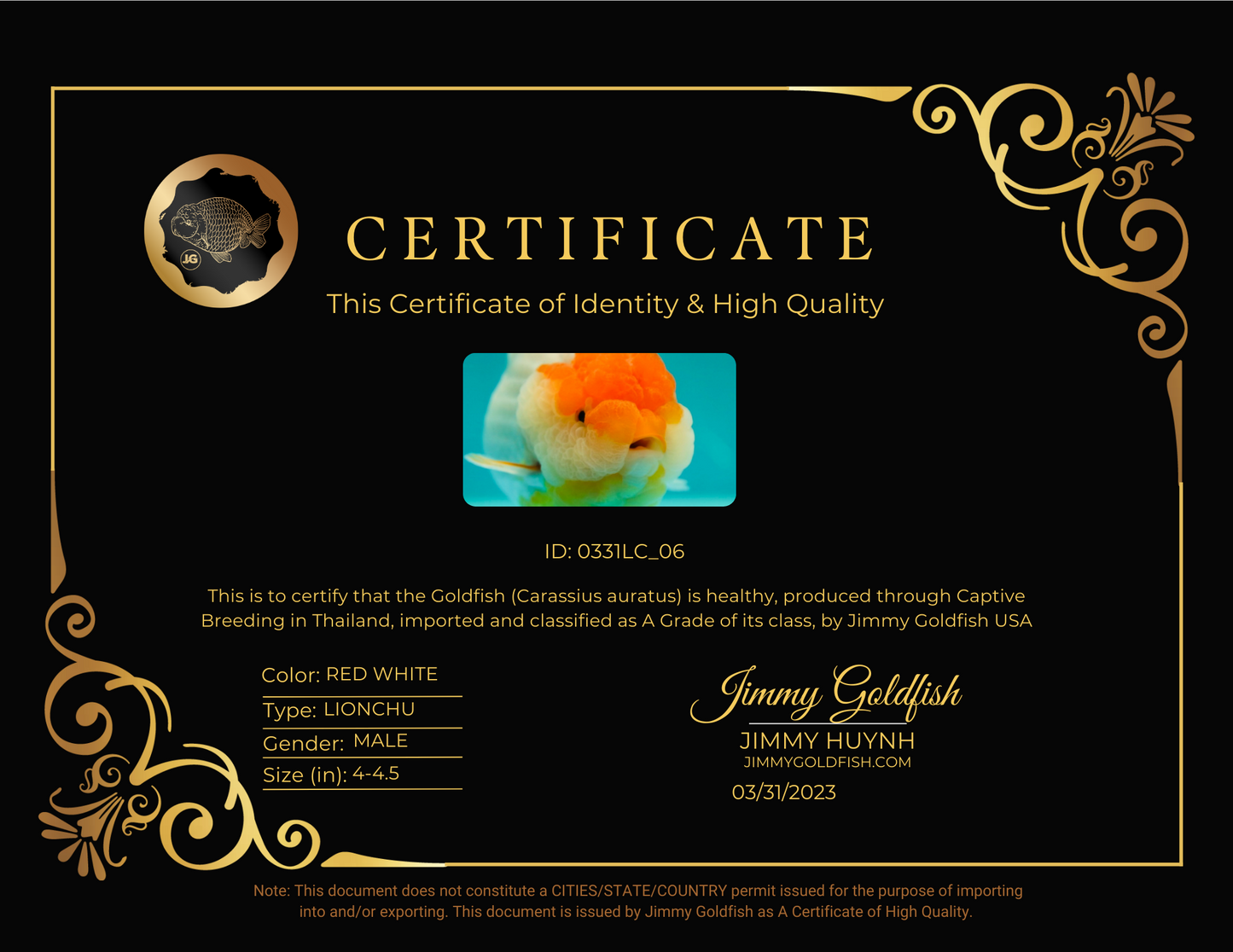 JG

CERTIFICATE

This Certificate of Identity & High Quality

ID: 0331LC_06

This is to certify that the Goldfish (Carassius auratus) is healthy, produced through Captive Breeding in Thailand, imported and classified as A Grade of its class, by Jimmy Goldfish USA

Color: RED WHITE
Type: LIONCHU
Gender: MALE
Size (in): 4-4.5

Jimmy Goldfish
JIMMY HUYNH
JIMMYGOLDFISH.COM
03/31/2023

Note: This document does not constitute a CITIES/STATE/COUNTRY permit issued for the purpose of importing into and/or exporting. This document is issued by Jimmy Goldfish as A Certificate of High Quality.